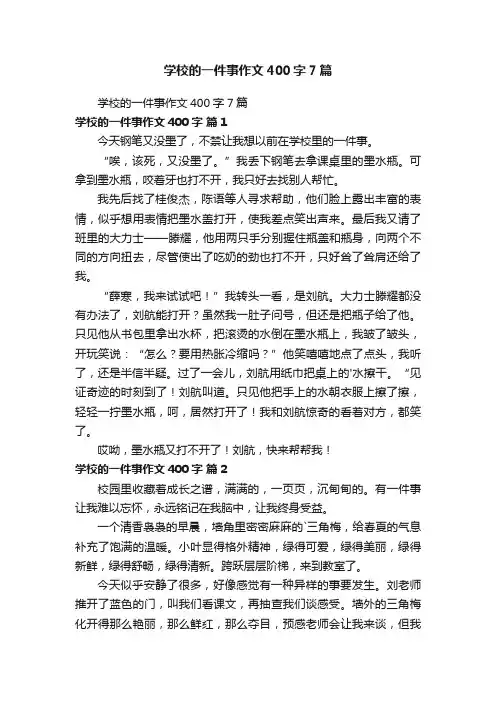 学校的一件事作文400字7篇

学校的一件事作文400字7篇

学校的一件事作文400字 篇1

今天钢笔又没墨了，不禁让我想以前在学校里的一件事。

“唉，该死，又没墨了。”我丢下钢笔去拿课桌里的墨水瓶。可拿到墨水瓶，咬着牙也打不开，我只好去找别人帮忙。

我先后找了桂俊杰，陈语等人寻求帮助，他们脸上露出丰富的表情，似乎想用表情把墨水盖打开，使我差点笑出声来。最后我又请了班里的大力士——滕耀，他用两只手分别握住瓶盖和瓶身，向两个不同的方向扭去，尽管使出了吃奶的劲也打不开，只好耸了耸肩还给了我。

“薛寒，我来试试吧！”我转头一看，是刘航。大力士滕耀都没有办法了，刘航能打开？虽然我一肚子问号，但还是把瓶子给了他。只见他从书包里拿出水杯，把滚烫的水倒在墨水瓶上，我皱了皱头，开玩笑说：“怎么？要用热胀冷缩吗？”他笑嘻嘻地点了点头，我听了，还是半信半疑。过了一会儿，刘航用纸巾把桌上的'水擦干。“见证奇迹的时刻到了！刘航叫道。只见他把手上的水朝衣服上擦了擦，轻轻一拧墨水瓶，呵，居然打开了！我和刘航惊奇的看着对方，都笑了。

哎呦，墨水瓶又打不开了！刘航，快来帮帮我！

学校的一件事作文400字 篇2

校园里收藏着成长之谱，满满的，一页页，沉甸甸的。有一件事让我难以忘怀，永远铭记在我脑中，让我终身受益。

一个清香袅袅的早晨，墙角里密密麻麻的`三角梅，给春夏的气息补充了饱满的温暖。小叶显得格外精神，绿得可爱，绿得美丽，绿得新鲜，绿得舒畅，绿得清新。跨跃层层阶梯，来到教室了。

今天似乎安静了很多，好像感觉有一种异样的事要发生。刘老师推开了蓝色的门，叫我们看课文，再抽查我们谈感受。墙外的三角梅化开得那么艳丽，那么鲜红，那么夺目，预感老师会让我来谈，但我